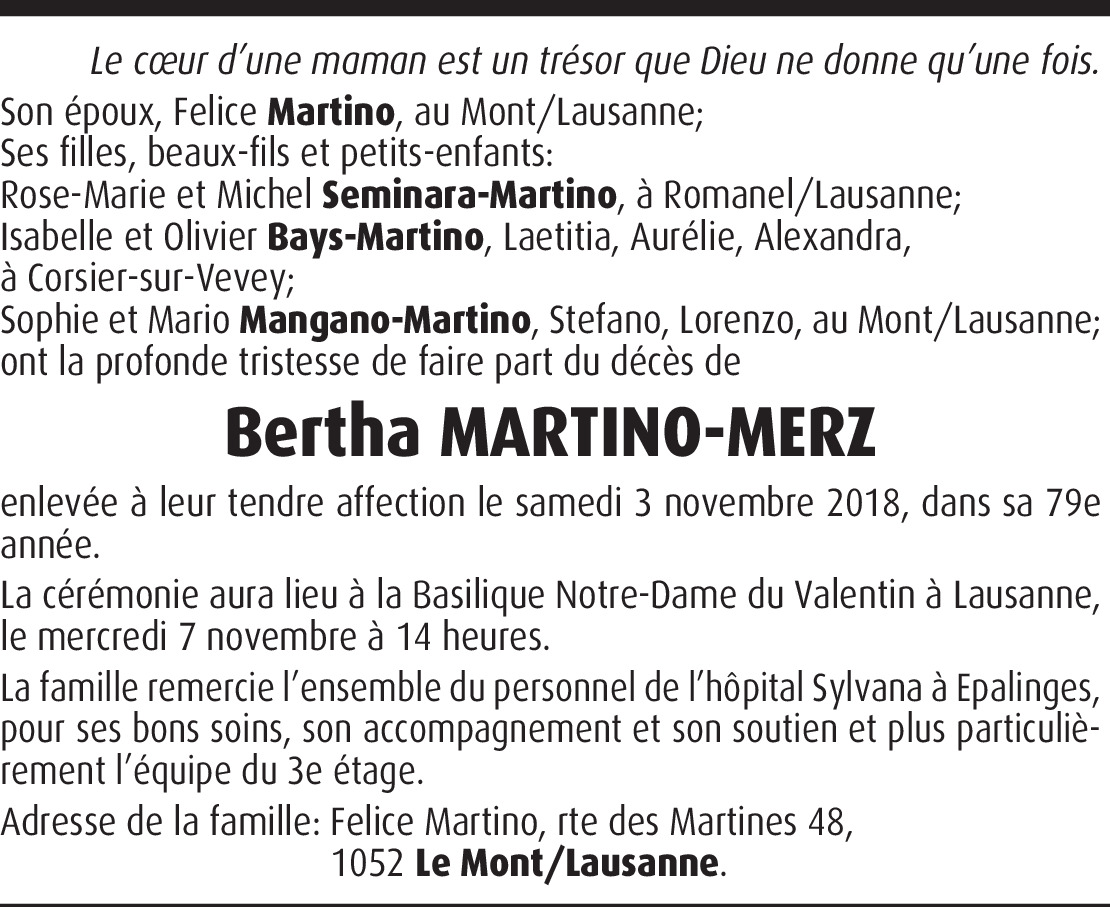 Le cœur d'une maman est un trésor que Dieu ne donne qu'une fois.

Son époux, Felice Martino, au Mont/Lausanne;
Ses filles, beaux-fils et petits-enfants:
Rose-Marie et Michel Seminara-Martino, à Romanel/Lausanne;
Isabelle et Olivier Bays-Martino, Laetitia, Aurélie, Alexandra, à Corsier-sur-Vevey;
Sophie et Mario Mangano-Martino, Stefano, Lorenzo, au Mont/Lausanne;
ont la profonde tristesse de faire part du décès de

Bertha MARTINO-MERZ

enlevée à leur tendre affection le samedi 3 novembre 2018, dans sa 79e année.

La cérémonie aura lieu à la Basilique Notre-Dame du Valentin à Lausanne, le mercredi 7 novembre à 14 heures.

La famille remercie l'ensemble du personnel de l'hôpital Sylvana à Epalinges, pour ses bons soins, son accompagnement et son soutien et plus particulièrement l'équipe du 3e étage.

Adresse de la famille: Felice Martino, rte des Martines 48,
1052 Le Mont/Lausanne.